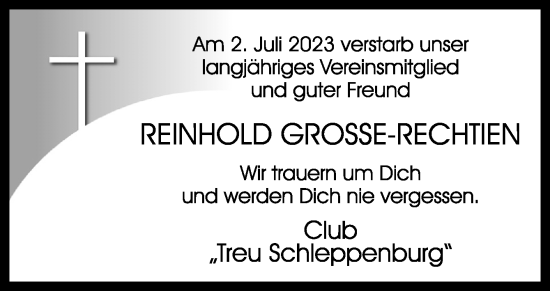 Am 2. Juli 2023 verstarb unser langjähriges Vereinsmitglied und guter Freund

REINHOLD GROSSE-RECHTIEN

Wir trauern um Dich und werden Dich nie vergessen.

Club „Treu Schleppenburg“